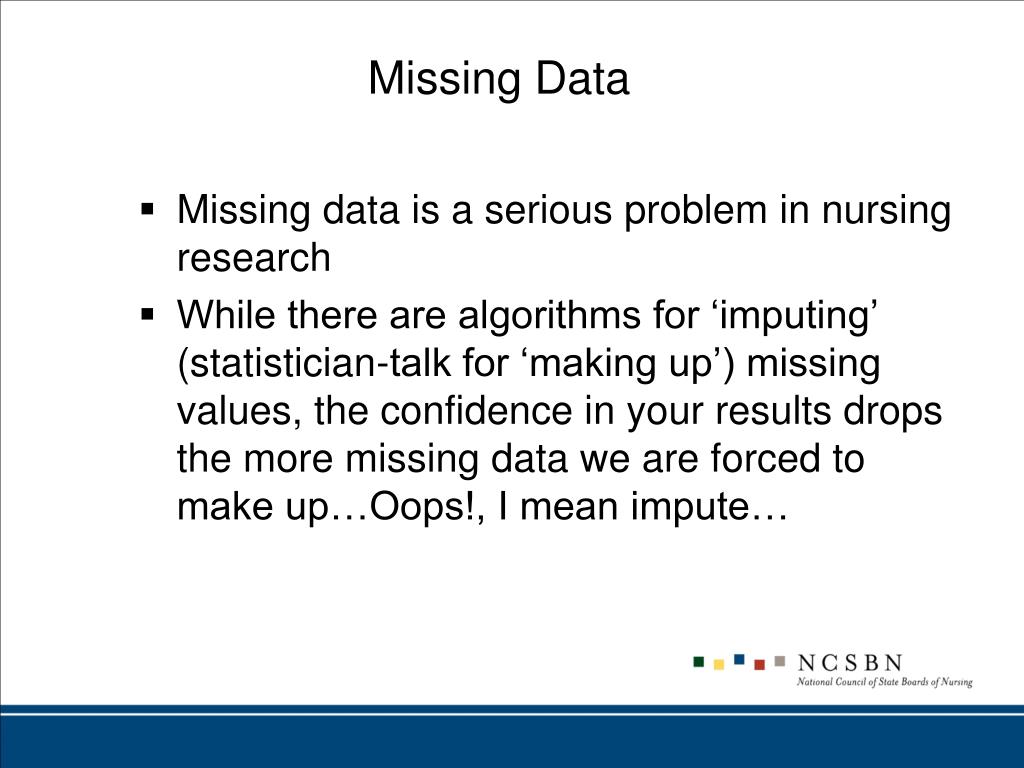 Missing Data

▪ Missing data is a serious problem in nursing research

▪ While there are algorithms for ‘imputing’ (statistician-talk for ‘making up’) missing values, the confidence in your results drops the more missing data we are forced to make up…Oops!, I mean impute…

NCSBN
National Council of State Boards of Nursing